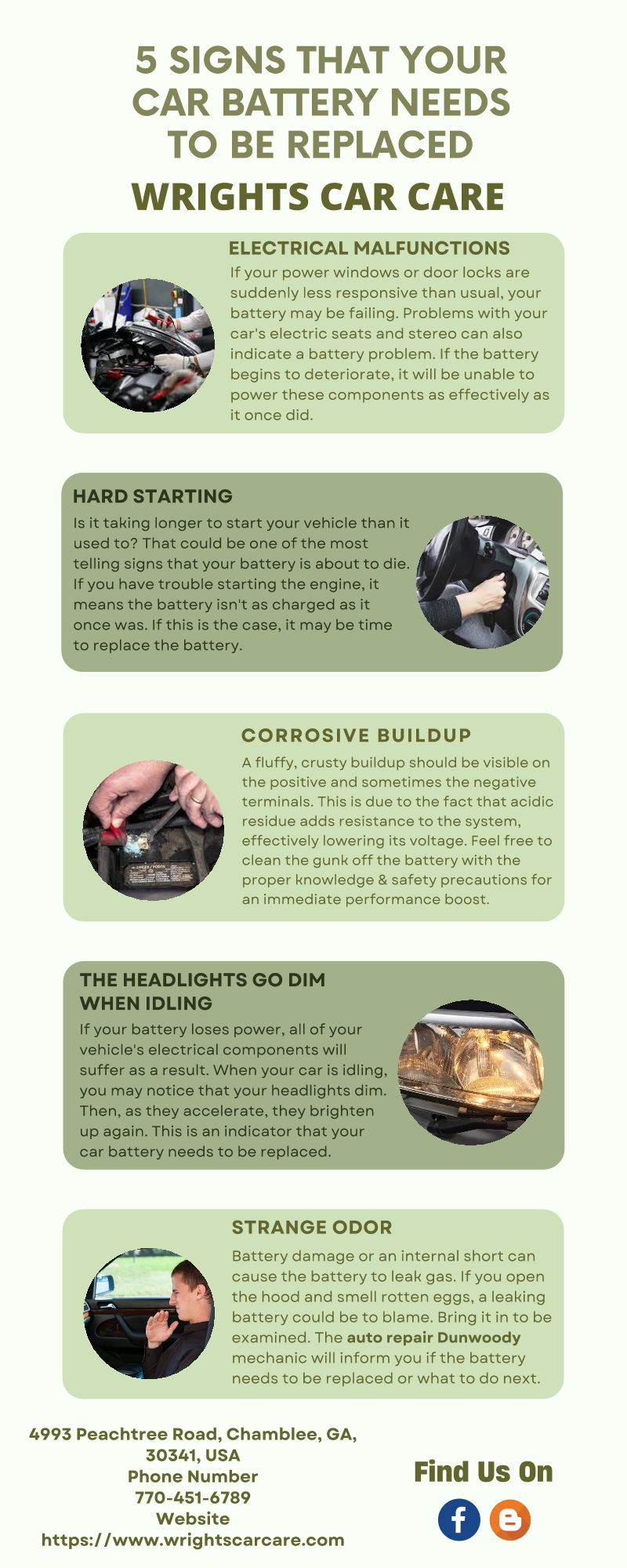 5 SIGNS THAT YOUR CAR BATTERY NEEDS TO BE REPLACED

WRIGHTS CAR CARE

ELECTRICAL MALFUNCTIONS

If your power windows or door locks are suddenly less responsive than usual, your battery may be failing. Problems with your car's electric seats and stereo can also indicate a battery problem. If the battery begins to deteriorate, it will be unable to power these components as effectively as it once did.

HARD STARTING

Is it taking longer to start your vehicle than it used to? That could be one of the most telling signs that your battery is about to die. If you have trouble starting the engine, it means the battery isn't as charged as it once was. If this is the case, it may be time to replace the battery.

CORROSIVE BUILDUP

A fluffy, crusty buildup should be visible on the positive and sometimes the negative terminals. This is due to the fact that acidic residue adds resistance to the system, effectively lowering its voltage. Feel free to clean the gunk off the battery with the proper knowledge & safety precautions for an immediate performance boost.

THE HEADLIGHTS GO DIM WHEN IDLING

If your battery loses power, all of your vehicle's electrical components will suffer as a result. When your car is idling, you may notice that your headlights dim. Then, as they accelerate, they brighten up again. This is an indicator that your car battery needs to be replaced.

STRANGE ODOR

Battery damage or an internal short can cause the battery to leak gas. If you open the hood and smell rotten eggs, a leaking battery could be to blame. Bring it in to be examined. The auto repair Dunwoody mechanic will inform you if the battery needs to be replaced or what to do next.

4993 Peachtree Road, Chamblee, GA, 30341, USA
Phone Number
770-451-6789
Website
https://www.wrightscarcare.com

Find Us On